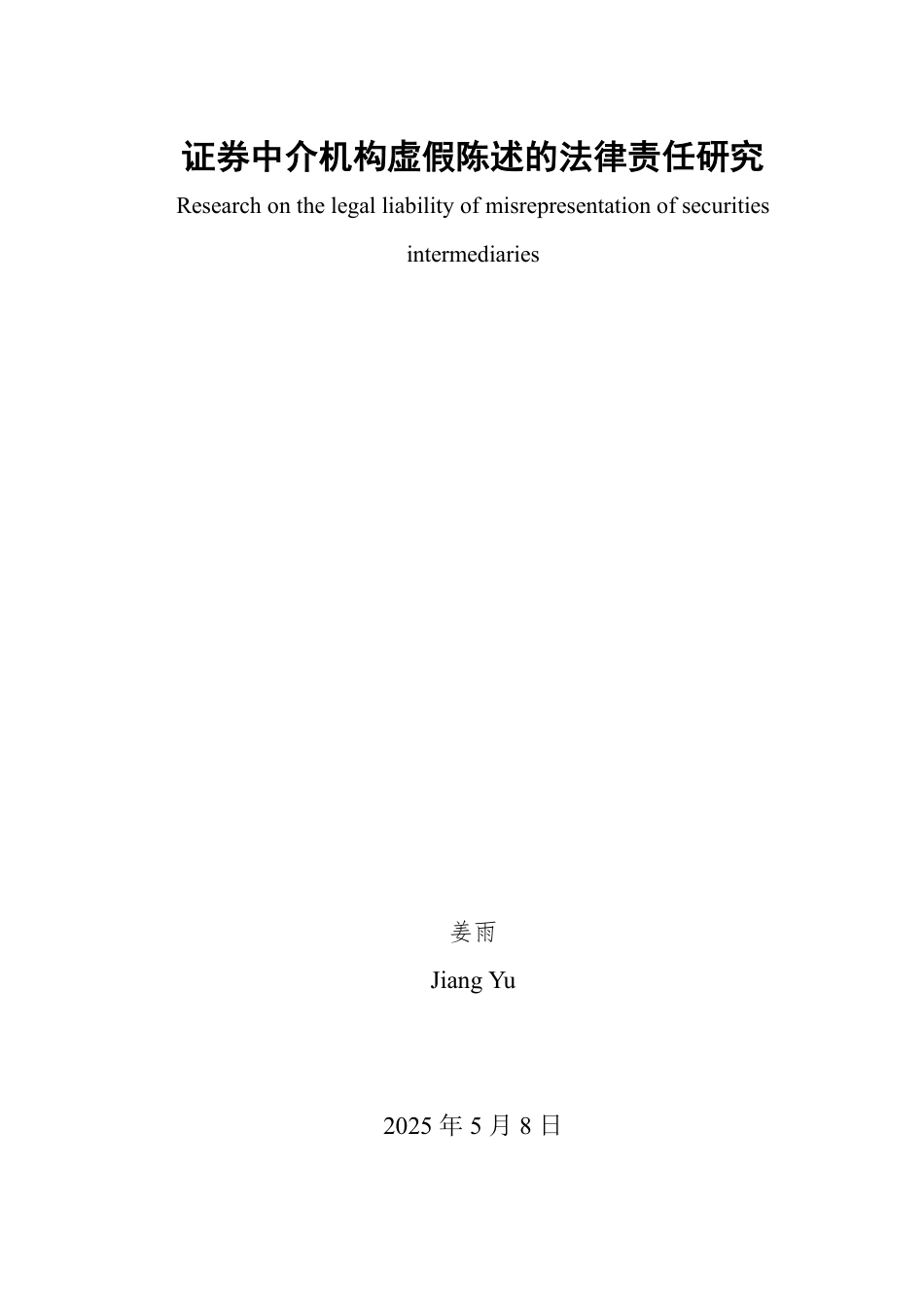 证券中介机构虚假陈述的法律责任研究

Research on the legal liability of misrepresentation of securities intermediaries

姜雨

Jiang Yu

2025 年 5 月 8 日